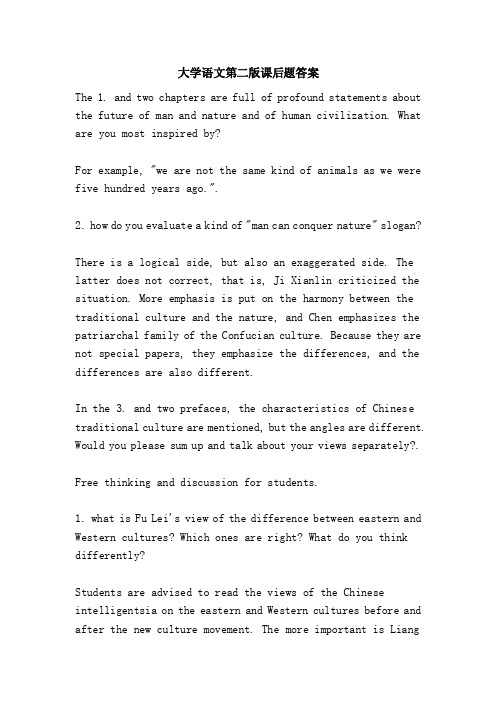 大学语文第二版课后题答案

The 1. and two chapters are full of profound statements about the future of man and nature and of human civilization. What are you most inspired by?

For example, "we are not the same kind of animals as we were five hundred years ago.".

2. how do you evaluate a kind of "man can conquer nature" slogan?

There is a logical side, but also an exaggerated side. The latter does not correct, that is, Ji Xianlin criticized the situation. More emphasis is put on the harmony between the traditional culture and the nature, and Chen emphasizes the patriarchal family of the Confucian culture. Because they are not special papers, they emphasize the differences, and the differences are also different.

In the 3. and two prefaces, the characteristics of Chinese traditional culture are mentioned, but the angles are different. Would you please sum up and talk about your views separately?.

Free thinking and discussion for students.

1. what is Fu Lei's view of the difference between eastern and Western cultures? Which ones are right? What do you think differently?

Students are advised to read the views of the Chinese intelligentsia on the eastern and Western cultures before and after the new culture movement. The more important is Liang